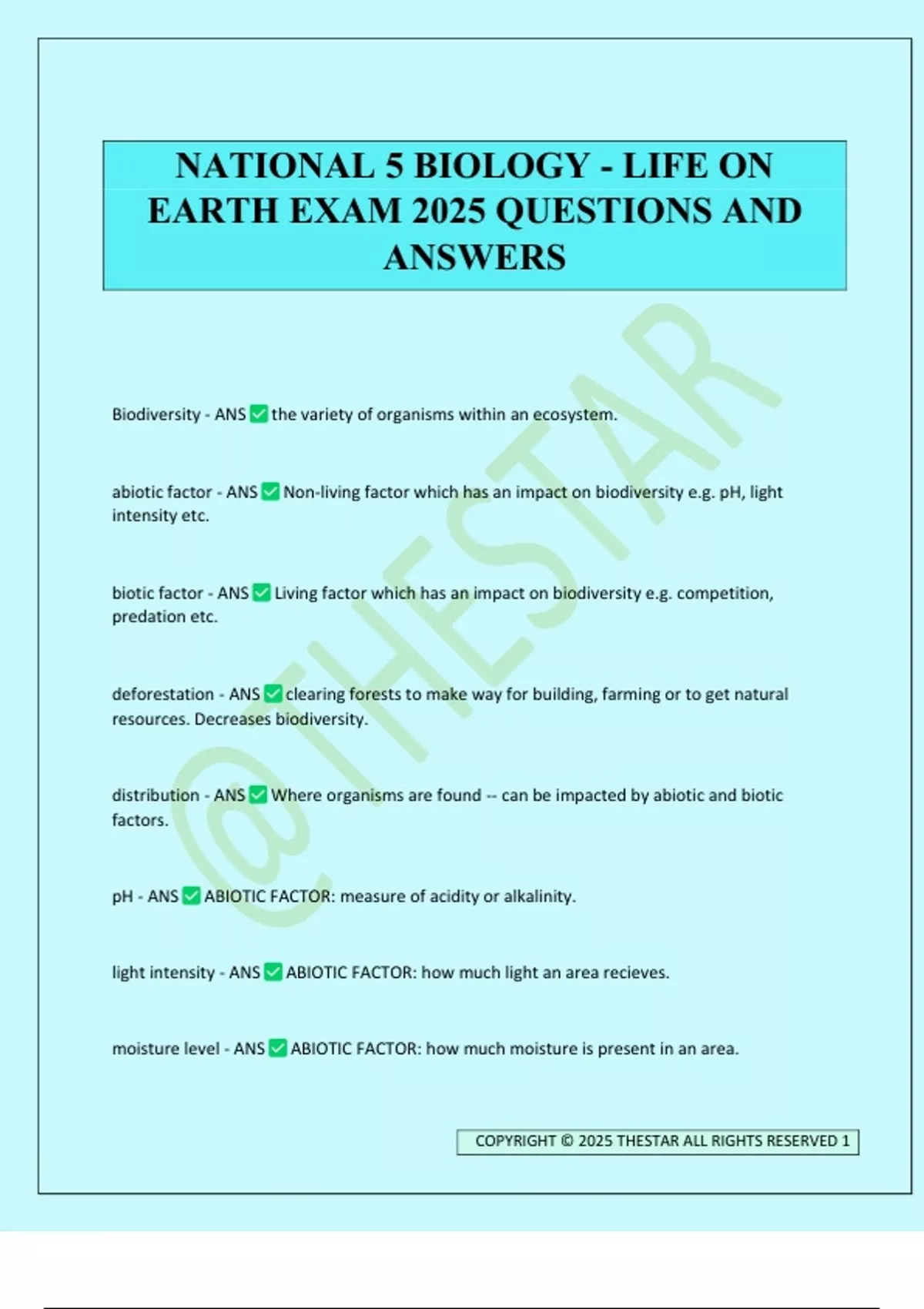 NATIONAL 5 BIOLOGY - LIFE ON EARTH EXAM 2025 QUESTIONS AND ANSWERS

@THESTAR

Biodiversity - ANS ✅ the variety of organisms within an ecosystem.

abiotic factor - ANS ✅ Non-living factor which has an impact on biodiversity e.g. pH, light intensity etc.

biotic factor - ANS ✅ Living factor which has an impact on biodiversity e.g. competition, predation etc.

deforestation - ANS ✅ clearing forests to make way for building, farming or to get natural resources. Decreases biodiversity.

distribution - ANS ✅ Where organisms are found -- can be impacted by abiotic and biotic factors.

pH - ANS ✅ ABIOTIC FACTOR: measure of acidity or alkalinity.

light intensity - ANS ✅ ABIOTIC FACTOR: how much light an area recieves.

moisture level - ANS ✅ ABIOTIC FACTOR: how much moisture is present in an area.

COPYRIGHT © 2025 THESTAR ALL RIGHTS RESERVED 1